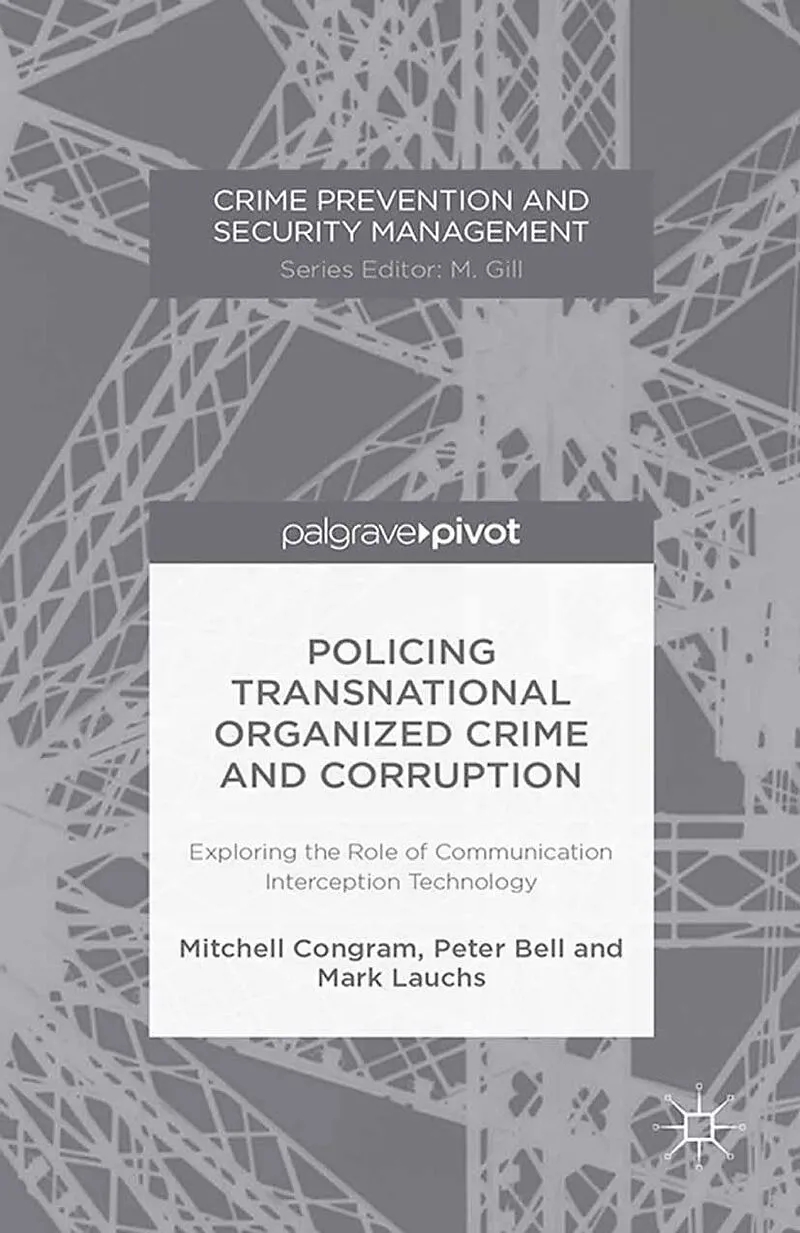 CRIME PREVENTION AND SECURITY MANAGEMENT
Series Editor: M. Gill

palgrave▸pivot

POLICING TRANSNATIONAL ORGANIZED CRIME AND CORRUPTION

Exploring the Role of Communication Interception Technology

Mitchell Congram, Peter Bell and Mark Lauchs